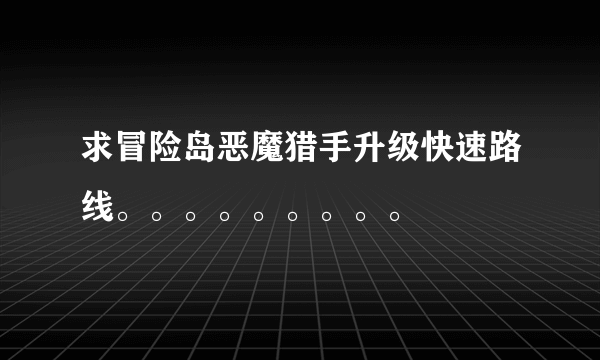 求冒险岛恶魔猎手升级快速路线。。。。。。。。。